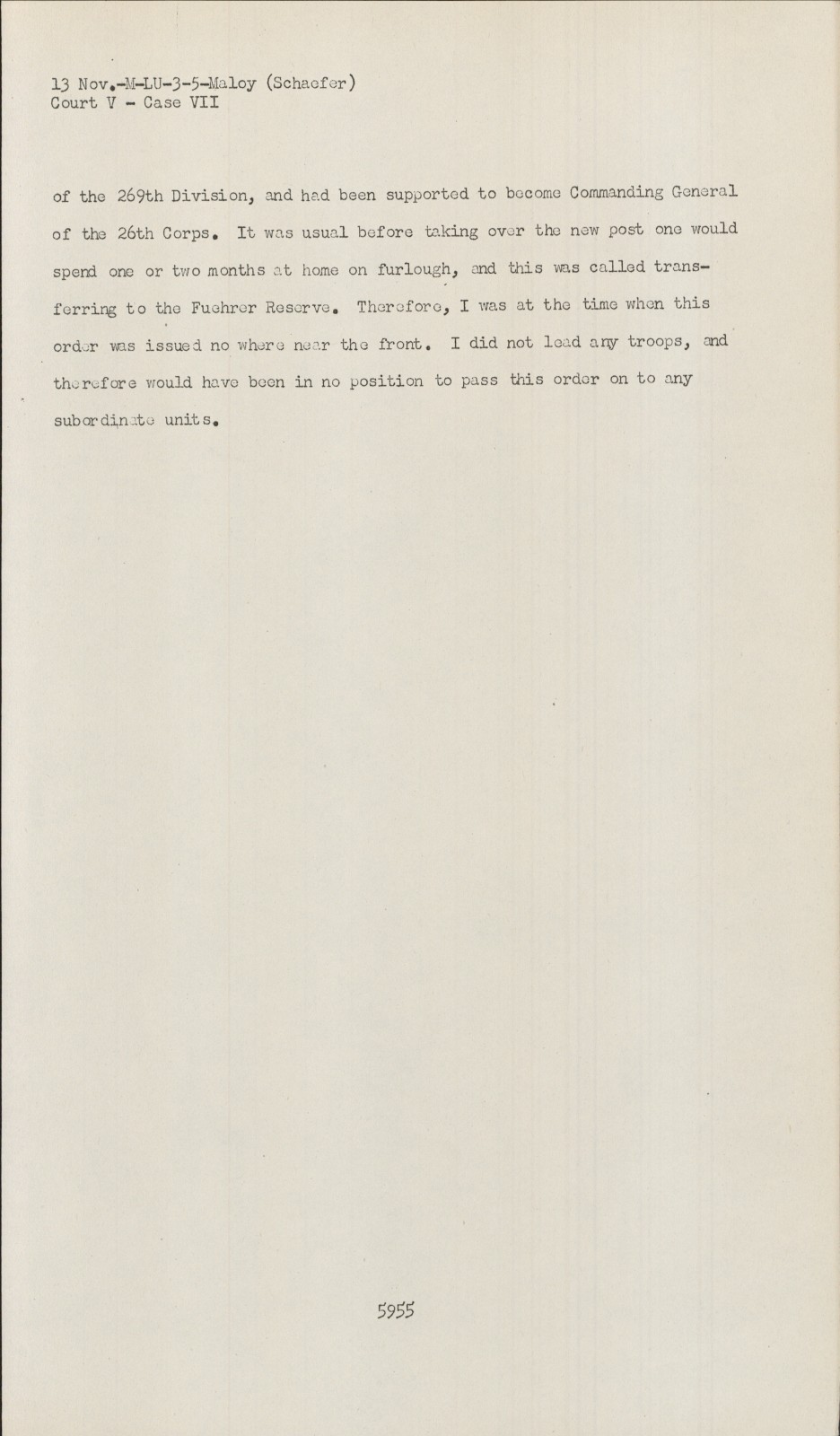 13 Nov.-M-LU-3-5-Maloy (Schaefer)
Court V - Case VII

of the 269th Division, and had been supported to become Commanding General of the 26th Corps. It was usual before taking over the new post one would spend one or two months at home on furlough, and this was called transferring to the Fuehrer Reserve. Therefore, I was at the time when this order was issued no where near the front. I did not lead any troops, and therefore would have been in no position to pass this order on to any subordinate units.

5955